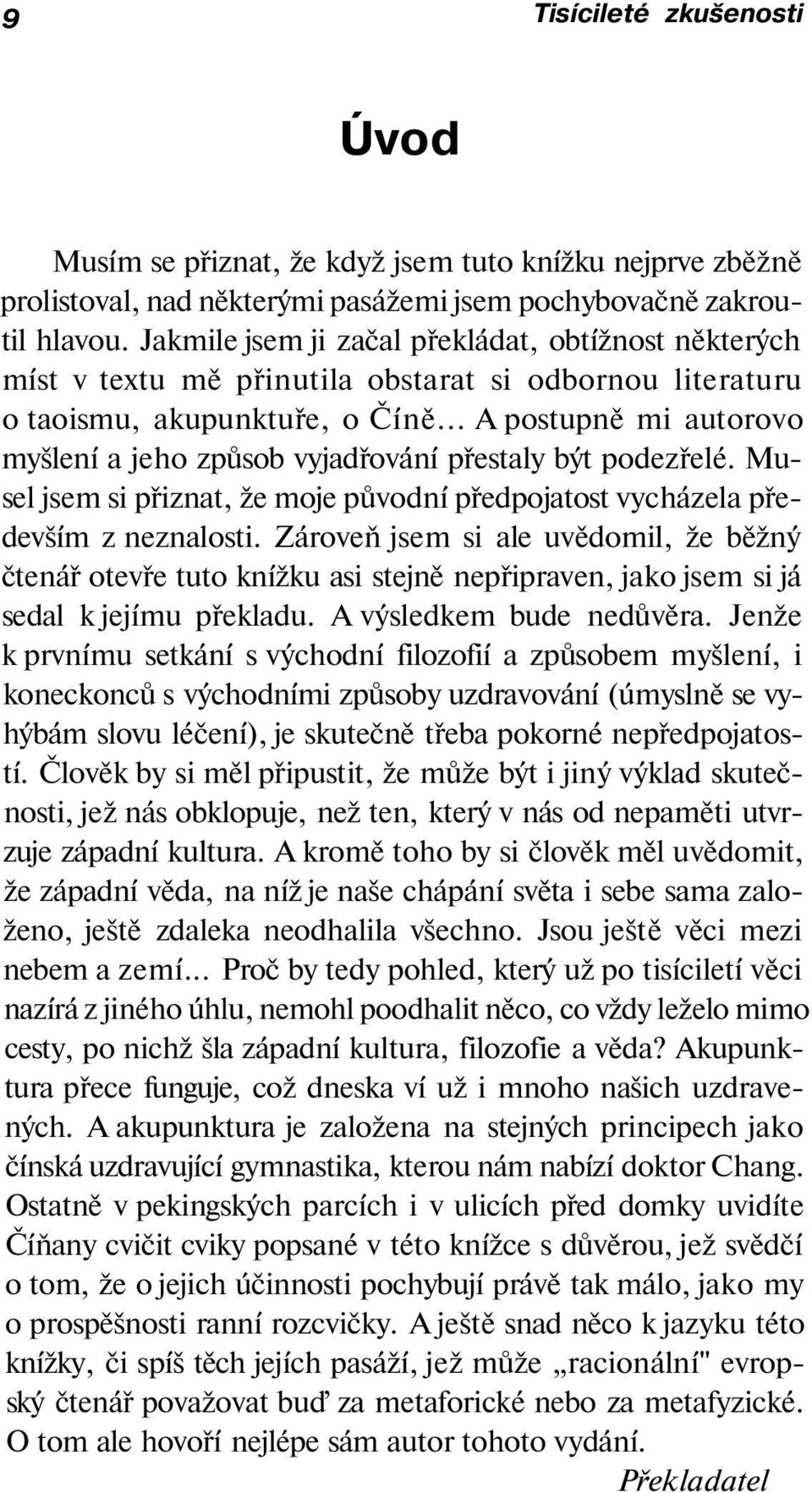 9 Tisícileté zkušenosti

Úvod

Musím se přiznat, že když jsem tuto knížku nejprve zběžně prolistoval, nad některými pasážemi jsem pochybovačně zakroutil hlavou. Jakmile jsem ji začal překládat, obtížnost některých míst v textu mě přinutila obstarat si odbornou literaturu o taoismu, akupunktuře, o Číně... A postupně mi autorovo myšlení a jeho způsob vyjadřování přestaly být podezřelé. Musel jsem si přiznat, že moje původní předpojatost vycházela především z neznalosti. Zároveň jsem si ale uvědomil, že běžný čtenář otevře tuto knížku asi stejně nepřipraven, jako jsem si já sedal k jejímu překladu. A výsledkem bude nedůvěra. Jenže k prvnímu setkání s východní filozofií a způsobem myšlení, i koneckonců s východními způsoby uzdravování (úmyslně se vyhýbám slovu léčení), je skutečně třeba pokorné nepředpojatosti. Člověk by si měl připustit, že může být i jiný výklad skutečnosti, jež nás obklopuje, než ten, který v nás od nepaměti utvrzuje západní kultura. A kromě toho by si člověk měl uvědomit, že západní věda, na níž je naše chápání světa i sebe sama založeno, ještě zdaleka neodhalila všechno. Jsou ještě věci mezi nebem a zemí... Proč by tedy pohled, který už po tisíciletí věci nazírá z jiného úhlu, nemohl poodhalit něco, co vždy leželo mimo cesty, po nichž šla západní kultura, filozofie a věda? Akupunktura přece funguje, což dneska ví už i mnoho našich uzdravených. A akupunktura je založena na stejných principech jako čínská uzdravující gymnastika, kterou nám nabízí doktor Chang. Ostatně v pekingských parcích i v ulicích před domky uvidíte Číňany cvičit cviky popsané v této knížce s důvěrou, jež svědčí o tom, že o jejich účinnosti pochybují právě tak málo, jako my o prospěšnosti ranní rozcvičky. A ještě snad něco k jazyku této knížky, či spíš těch jejích pasáží, jež může „racionální" evropský čtenář považovat buď za metaforické nebo za metafyzické. O tom ale hovoří nejlépe sám autor tohoto vydání.

Překladatel